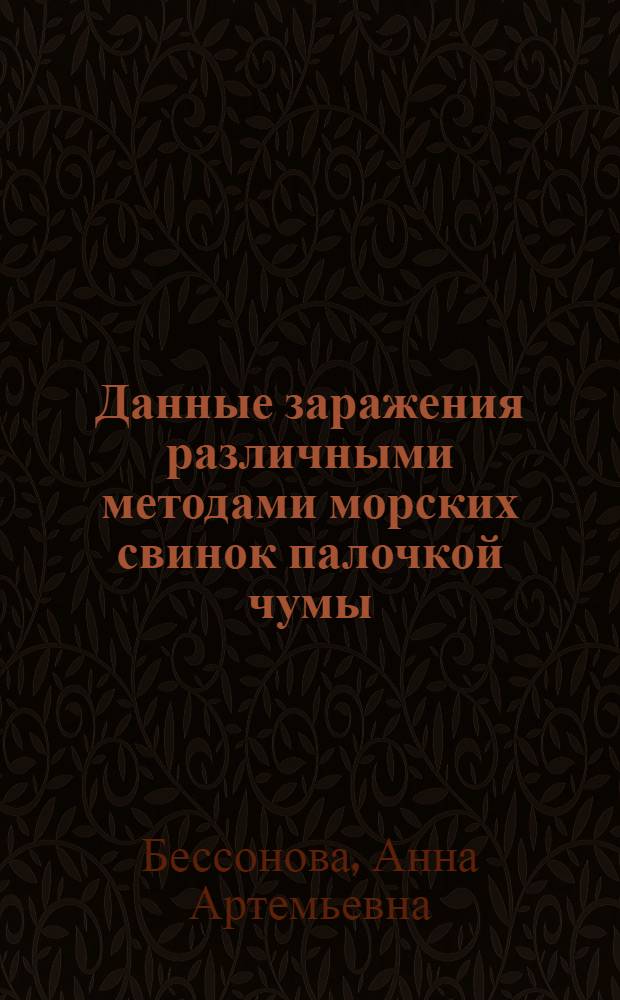 Данные заражения различными методами морских свинок палочкой чумы

Бессонова, Анна Артемьевна